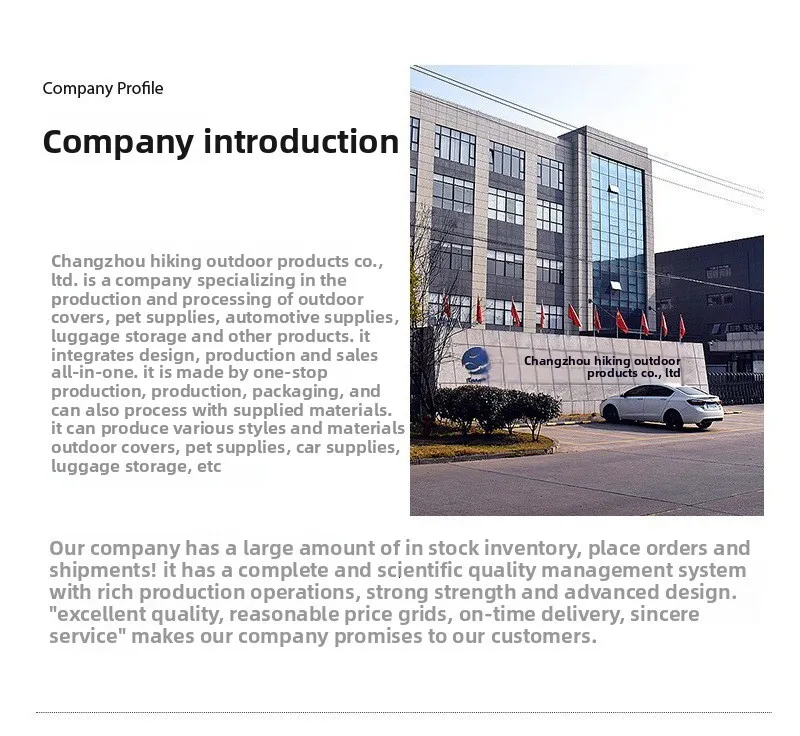 Company Profile

Company introduction

Changzhou hiking outdoor products co., ltd. is a company specializing in the production and processing of outdoor covers, pet supplies, automotive supplies, luggage storage and other products. it integrates design, production and sales all-in-one. it is made by one-stop production, production, packaging, and can also process with supplied materials. it can produce various styles and materials outdoor covers, pet supplies, car supplies, luggage storage, etc

Changzhou hiking outdoor products co., ltd

Our company has a large amount of in stock inventory, place orders and shipments! it has a complete and scientific quality management system with rich production operations, strong strength and advanced design. "excellent quality, reasonable price grids, on-time delivery, sincere service" makes our company promises to our customers.